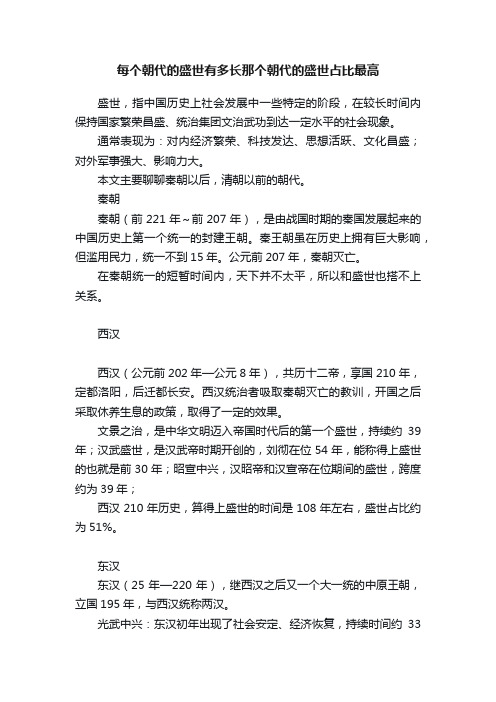 每个朝代的盛世有多长那个朝代的盛世占比最高

盛世，指中国历史上社会发展中一些特定的阶段，在较长时间内保持国家繁荣昌盛、统治集团文治武功到达一定水平的社会现象。

通常表现为：对内经济繁荣、科技发达、思想活跃、文化昌盛；对外军事强大、影响力大。

本文主要聊聊秦朝以后，清朝以前的朝代。

秦朝

秦朝（前 221 年~前 207 年），是由战国时期的秦国发展起来的中国历史上第一个统一的封建王朝。秦王朝虽在历史上拥有巨大影响，但滥用民力，统一不到 15 年。公元前 207 年，秦朝灭亡。

在秦朝统一的短暂时间内，天下并不太平，所以和盛世也搭不上关系。

西汉

西汉（公元前 202 年—公元 8 年），共历十二帝，享国 210 年，定都洛阳，后迁都长安。西汉统治者吸取秦朝灭亡的教训，开国之后采取休养生息的政策，取得了一定的效果。

文景之治，是中华文明迈入帝国时代后的第一个盛世，持续约 39 年；汉武盛世，是汉武帝时期开创的，刘彻在位 54 年，能称得上盛世的也就是前 30 年；昭宣中兴，汉昭帝和汉宣帝在位期间的盛世，跨度约为 39 年；

西汉 210 年历史，算得上盛世的时间是 108 年左右，盛世占比约为 51%。

东汉

东汉（25 年—220 年），继西汉之后又一个大一统的中原王朝，立国 195 年，与西汉统称两汉。

光武中兴：东汉初年出现了社会安定、经济恢复，持续时间约 33